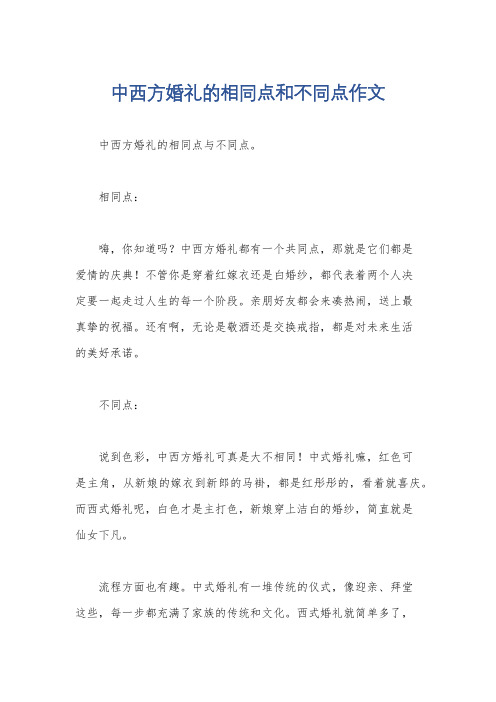 中西方婚礼的相同点和不同点作文

中西方婚礼的相同点与不同点。

相同点：

嗨，你知道吗？中西方婚礼都有一个共同点，那就是它们都是爱情的庆典！不管你是穿着红嫁衣还是白婚纱，都代表着两个人决定要一起走过人生的每一个阶段。亲朋好友都会来凑热闹，送上最真挚的祝福。还有啊，无论是敬酒还是交换戒指，都是对未来生活的美好承诺。

不同点：

说到色彩，中西方婚礼可真是大不相同！中式婚礼嘛，红色可是主角，从新娘的嫁衣到新郎的马褂，都是红彤彤的，看着就喜庆。而西式婚礼呢，白色才是主打色，新娘穿上洁白的婚纱，简直就是仙女下凡。

流程方面也有趣。中式婚礼有一堆传统的仪式，像迎亲、拜堂这些，每一步都充满了家族的传统和文化。西式婚礼就简单多了，